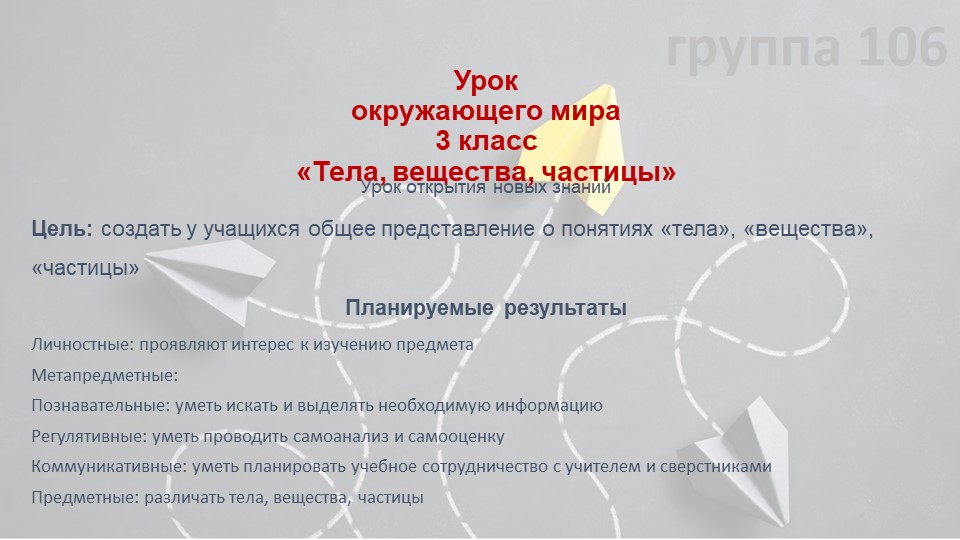 группа 106

Урок
окружающего мира
3 класс
«Тела, вещества, частицы»

Урок открытия новых знаний

Цель: создать у учащихся общее представление о понятиях «тела», «вещества», «частицы»

Планируемые результаты

Личностные: проявляют интерес к изучению предмета

Метапредметные:

Познавательные: уметь искать и выделять необходимую информацию

Регулятивные: уметь проводить самоанализ и самооценку

Коммуникативные: уметь планировать учебное сотрудничество с учителем и сверстниками

Предметные: различать тела, вещества, частицы